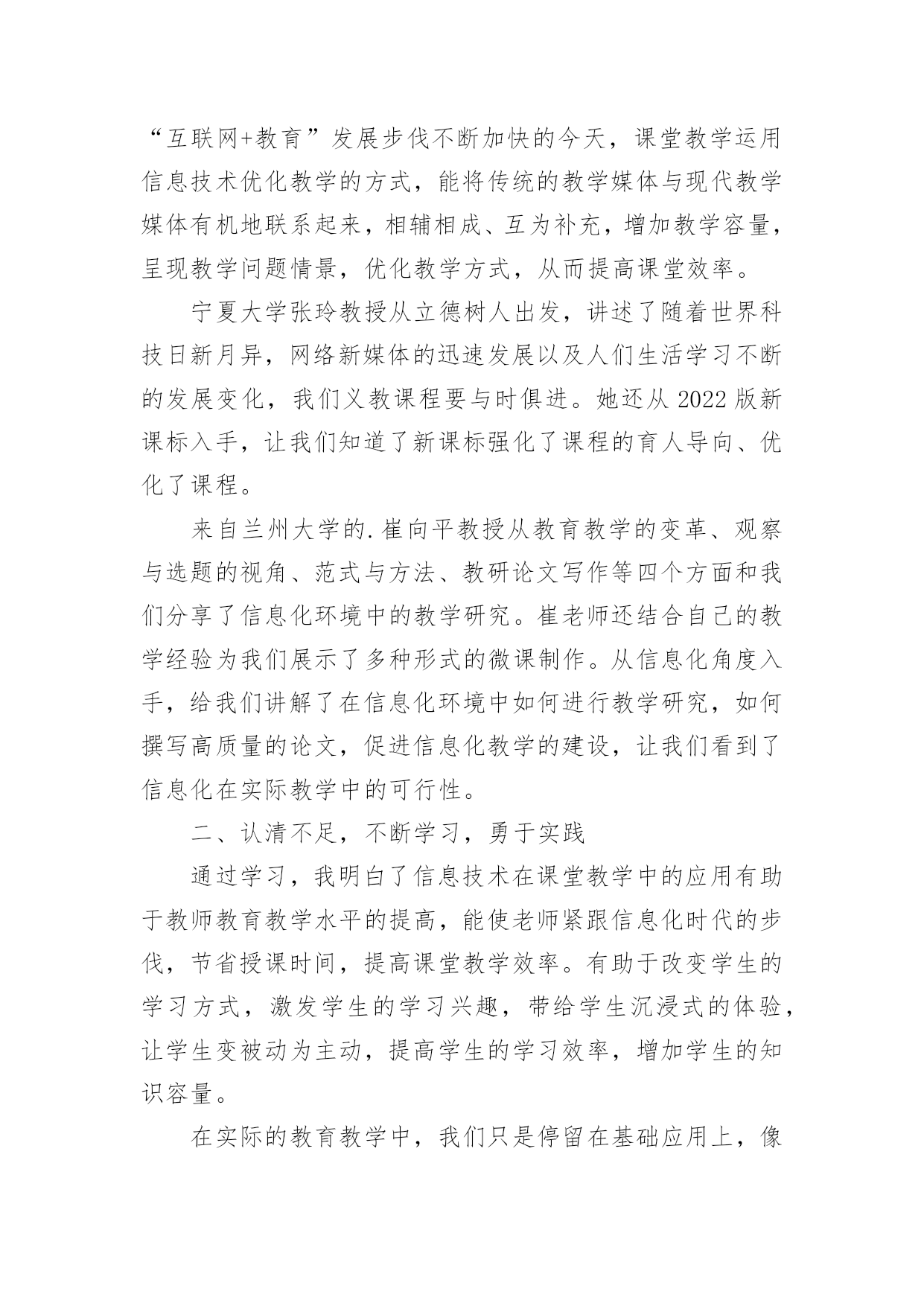 “互联网+教育”发展步伐不断加快的今天，课堂教学运用信息技术优化教学的方式，能将传统的教学媒体与现代教学媒体有机地联系起来，相辅相成、互为补充，增加教学容量，呈现教学问题情景，优化教学方式，从而提高课堂效率。

宁夏大学张玲教授从立德树人出发，讲述了随着世界科技日新月异，网络新媒体的迅速发展以及人们生活学习不断的发展变化，我们义教课程要与时俱进。她还从2022版新课标入手，让我们知道了新课标强化了课程的育人导向、优化了课程。

来自兰州大学的.崔向平教授从教育教学的变革、观察与选题的视角、范式与方法、教研论文写作等四个方面和我们分享了信息化环境中的教学研究。崔老师还结合自己的教学经验为我们展示了多种形式的微课制作。从信息化角度入手，给我们讲解了在信息化环境中如何进行教学研究，如何撰写高质量的论文，促进信息化教学的建设，让我们看到了信息化在实际教学中的可行性。

二、认清不足，不断学习，勇于实践

通过学习，我明白了信息技术在课堂教学中的应用有助于教师教育教学水平的提高，能使老师紧跟信息化时代的步伐，节省授课时间，提高课堂教学效率。有助于改变学生的学习方式，激发学生的学习兴趣，带给学生沉浸式的体验，让学生变被动为主动，提高学生的学习效率，增加学生的知识容量。

在实际的教育教学中，我们只是停留在基础应用上，像